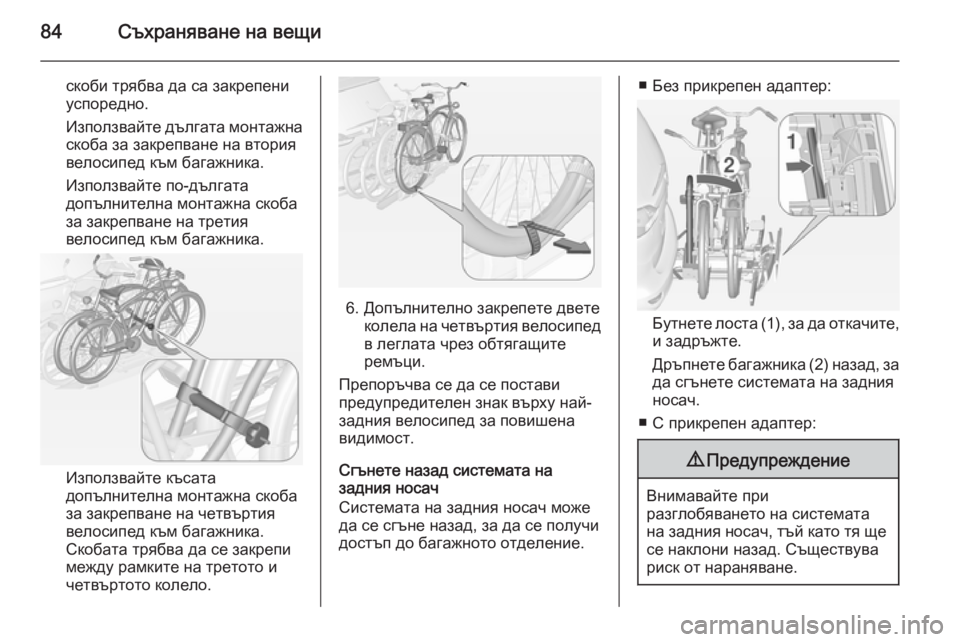 84 Съхраняване на вещи

скоби трябва да са закрепени успоредно.

Използвайте дългата монтажна скоба за закрепване на втория велосипед към багажника.

Използвайте по-дългата допълнителна монтажна скоба за закрепване на третия велосипед към багажника.

Използвайте късата допълнителна монтажна скоба за закрепване на четвъртия велосипед към багажника. Скобата трябва да се закрепи между рамките на третото и четвъртото колело.

6. Допълнително закрепете двете колела на четвъртия велосипед в леглата чрез обтягащите ремъци.

Препоръчва се да се постави предупредителен знак върху най-задния велосипед за повишена видимост.

Сгънете назад системата на задния носач
Системата на задния носач може да се сгъне назад, за да се получи достъп до багажното отделение.

■ Без прикрепен адаптер:

1

2

Бутнете лоста (1), за да откачите, и задръжте.

Дръпнете багажника (2) назад, за да сгънете системата на задния носач.

■ С прикрепен адаптер:

⚠ Предупреждение

Внимавайте при разглобяването на системата на задния носач, тъй като тя ще се наклони назад. Съществува риск от нараняване.

carmanualsonline.info